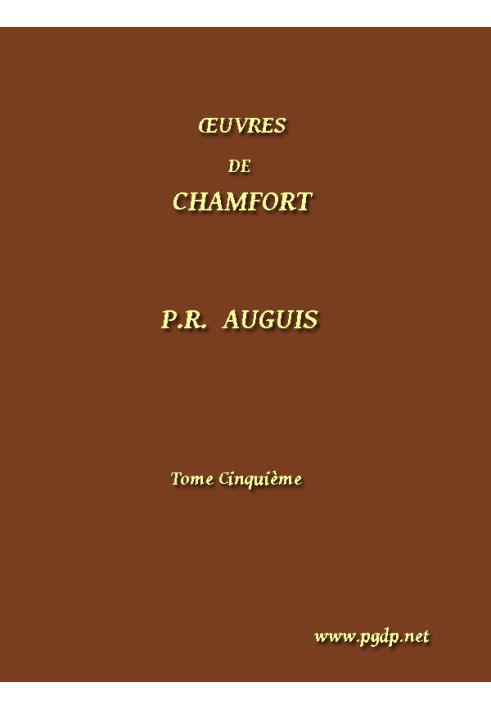 ŒUVRES

DE

CHAMFORT

P.R. AUGUIS

Tome Cinquième

www.pgdp.net